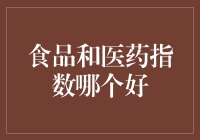 食品和医药指数哪个好